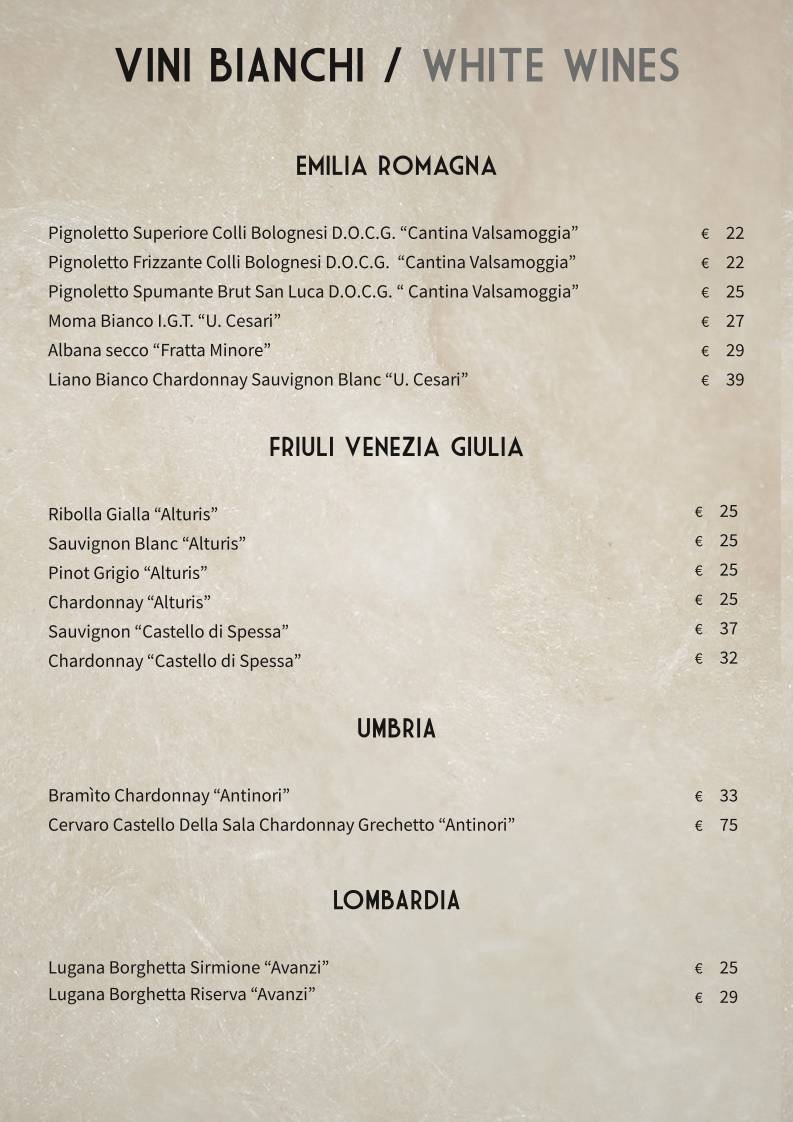 VINI BIANCHI / WHITE WINES

EMILIA ROMAGNA

Pignoletto Superiore Colli Bolognesi D.O.C.G. “Cantina Valsamoggia” € 22
Pignoletto Frizzante Colli Bolognesi D.O.C.G. “Cantina Valsamoggia” € 22
Pignoletto Spumante Brut San Luca D.O.C.G. “ Cantina Valsamoggia” € 25
Moma Bianco I.G.T. “U. Cesari” € 27
Albana secco “Fratta Minore” € 29
Liano Bianco Chardonnay Sauvignon Blanc “U. Cesari” € 39

FRIULI VENEZIA GIULIA

Ribolla Gialla “Alturis” € 25
Sauvignon Blanc “Alturis” € 25
Pinot Grigio “Alturis” € 25
Chardonnay “Alturis” € 25
Sauvignon “Castello di Spessa” € 37
Chardonnay “Castello di Spessa” € 32

UMBRIA

Bramìto Chardonnay “Antinori” € 33
Cervaro Castello Della Sala Chardonnay Grechetto “Antinori” € 75

LOMBARDIA

Lugana Borghetta Sirmione “Avanzi” € 25
Lugana Borghetta Riserva “Avanzi” € 29